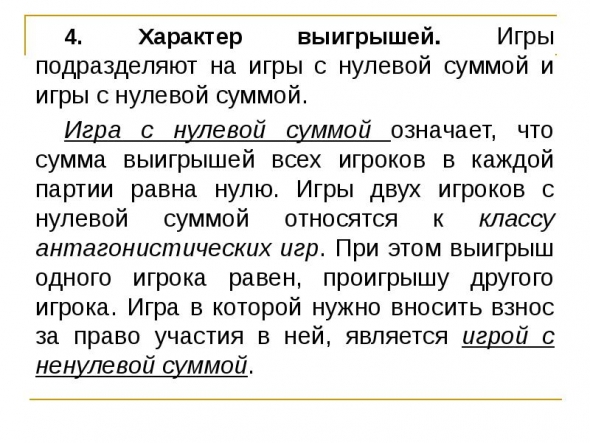 4. Характер выигрышей. Игры подразделяют на игры с нулевой суммой и игры с нулевой суммой.

Игра с нулевой суммой означает, что сумма выигрышей всех игроков в каждой партии равна нулю. Игры двух игроков с нулевой суммой относятся к классу антагонистических игр. При этом выигрыш одного игрока равен, проигрышу другого игрока. Игра в которой нужно вносить взнос за право участия в ней, является игрой с ненулевой суммой.